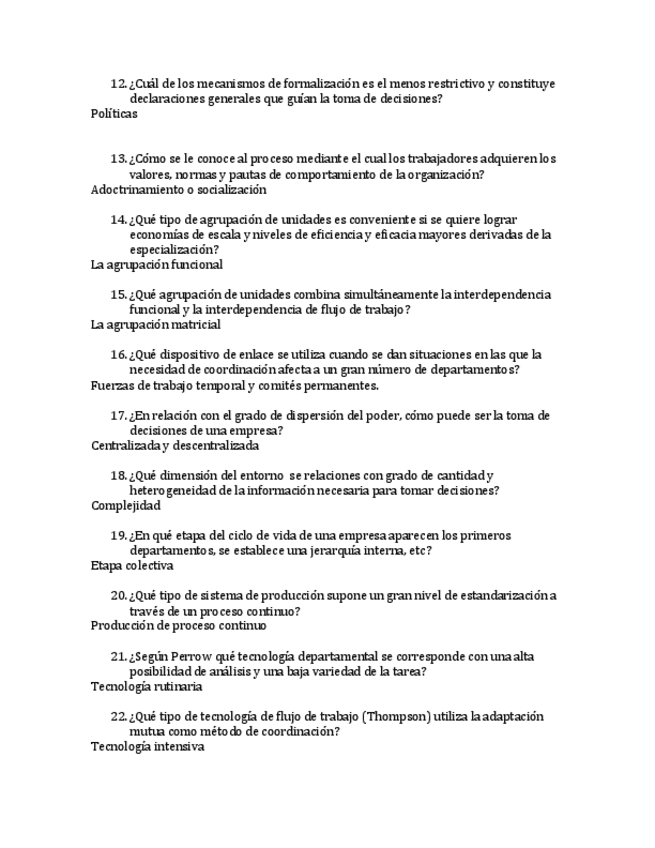 12. ¿Cuál de los mecanismos de formalización es el menos restrictivo y constituye declaraciones generales que guían la toma de decisiones?
Políticas

13. ¿Cómo se le conoce al proceso mediante el cual los trabajadores adquieren los valores, normas y pautas de comportamiento de la organización?
Adoctrinamiento o socialización

14. ¿Qué tipo de agrupación de unidades es conveniente si se quiere lograr economías de escala y niveles de eficiencia y eficacia mayores derivadas de la especialización?
La agrupación funcional

15. ¿Qué agrupación de unidades combina simultáneamente la interdependencia funcional y la interdependencia de flujo de trabajo?
La agrupación matricial

16. ¿Qué dispositivo de enlace se utiliza cuando se dan situaciones en las que la necesidad de coordinación afecta a un gran número de departamentos?
Fuerzas de trabajo temporal y comités permanentes.

17. ¿En relación con el grado de dispersión del poder, cómo puede ser la toma de decisiones de una empresa?
Centralizada y descentralizada

18. ¿Qué dimensión del entorno se relaciones con grado de cantidad y heterogeneidad de la información necesaria para tomar decisiones?
Complejidad

19. ¿En qué etapa del ciclo de vida de una empresa aparecen los primeros departamentos, se establece una jerarquía interna, etc?
Etapa colectiva

20. ¿Qué tipo de sistema de producción supone un gran nivel de estandarización a través de un proceso continuo?
Producción de proceso continuo

21. ¿Según Perrow qué tecnología departamental se corresponde con una alta posibilidad de análisis y una baja variedad de la tarea?
Tecnología rutinaria

22. ¿Qué tipo de tecnología de flujo de trabajo (Thompson) utiliza la adaptación mutua como método de coordinación?
Tecnología intensiva